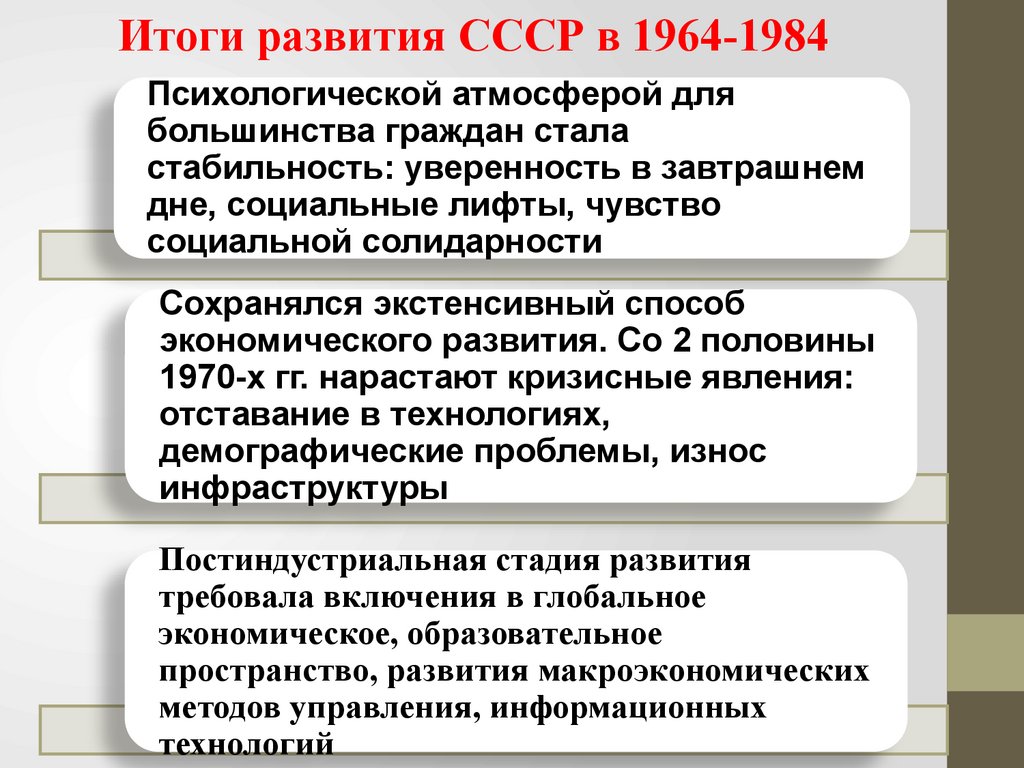 Итоги развития СССР в 1964-1984

Психологической атмосферой для большинства граждан стала стабильность: уверенность в завтрашнем дне, социальные лифты, чувство социальной солидарности

Сохранялся экстенсивный способ экономического развития. Со 2 половины 1970-х гг. нарастают кризисные явления: отставание в технологиях, демографические проблемы, износ инфраструктуры

Постиндустриальная стадия развития требовала включения в глобальное экономическое, образовательное пространство, развития макроэкономических методов управления, информационных технологий